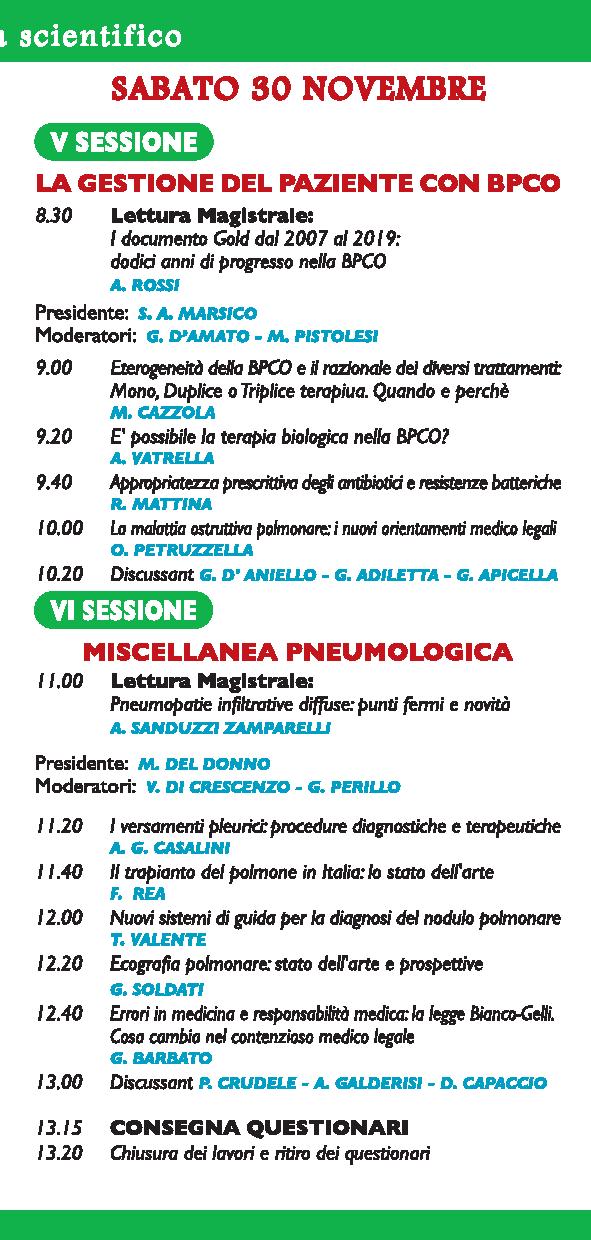 a scientifico

SABATO 30 NOVEMBRE

V SESSIONE

LA GESTIONE DEL PAZIENTE CON BPCO

8.30 Lettura Magistrale:
I documento Gold dal 2007 al 2019: dodici anni di progresso nella BPCO
A. ROSSI

Presidente: S. A. MARSICO
Moderatori: G. D'AMATO - M. PISTOLESI

9.00 Eterogeneità della BPCO e il razionale dei diversi trattamenti: Mono, Duplice o Triplice terapiua. Quando e perchè
M. CAZZOLA

9.20 E' possibile la terapia biologica nella BPCO?
A. VATRELLA

9.40 Appropriatezza prescrittiva degli antibiotici e resistenze batteriche
R. MATTINA

10.00 La malattia ostruttiva polmonare: i nuovi orientamenti medico legali
O. PETRUZZELLA

10.20 Discussant G. D' ANIELLO - G. ADILETTA - G. APICELLA

VI SESSIONE

MISCELLANEA PNEUMOLOGICA

11.00 Lettura Magistrale:
Pneumopatie infiltrative diffuse: punti fermi e novità
A. SANDUZZI ZAMPARELLI

Presidente: M. DEL DONNO
Moderatori: V. DI CRESCENZO - G. PERILLO

11.20 I versamenti pleurici: procedure diagnostiche e terapeutiche
A. G. CASALINI

11.40 Il trapianto del polmone in Italia: lo stato dell'arte
F. REA

12.00 Nuovi sistemi di guida per la diagnosi del nodulo polmonare
T. VALENTE

12.20 Ecografia polmonare: stato dell'arte e prospettive
G. SOLDATI

12.40 Errori in medicina e responsabilità medica: la legge Bianco-Gelli. Cosa cambia nel contenzioso medico legale
G. BARBATO

13.00 Discussant P. CRUDELE - A. GALDERISI - D. CAPACCIO

13.15 CONSEGNA QUESTIONARI

13.20 Chiusura dei lavori e ritiro dei questionari